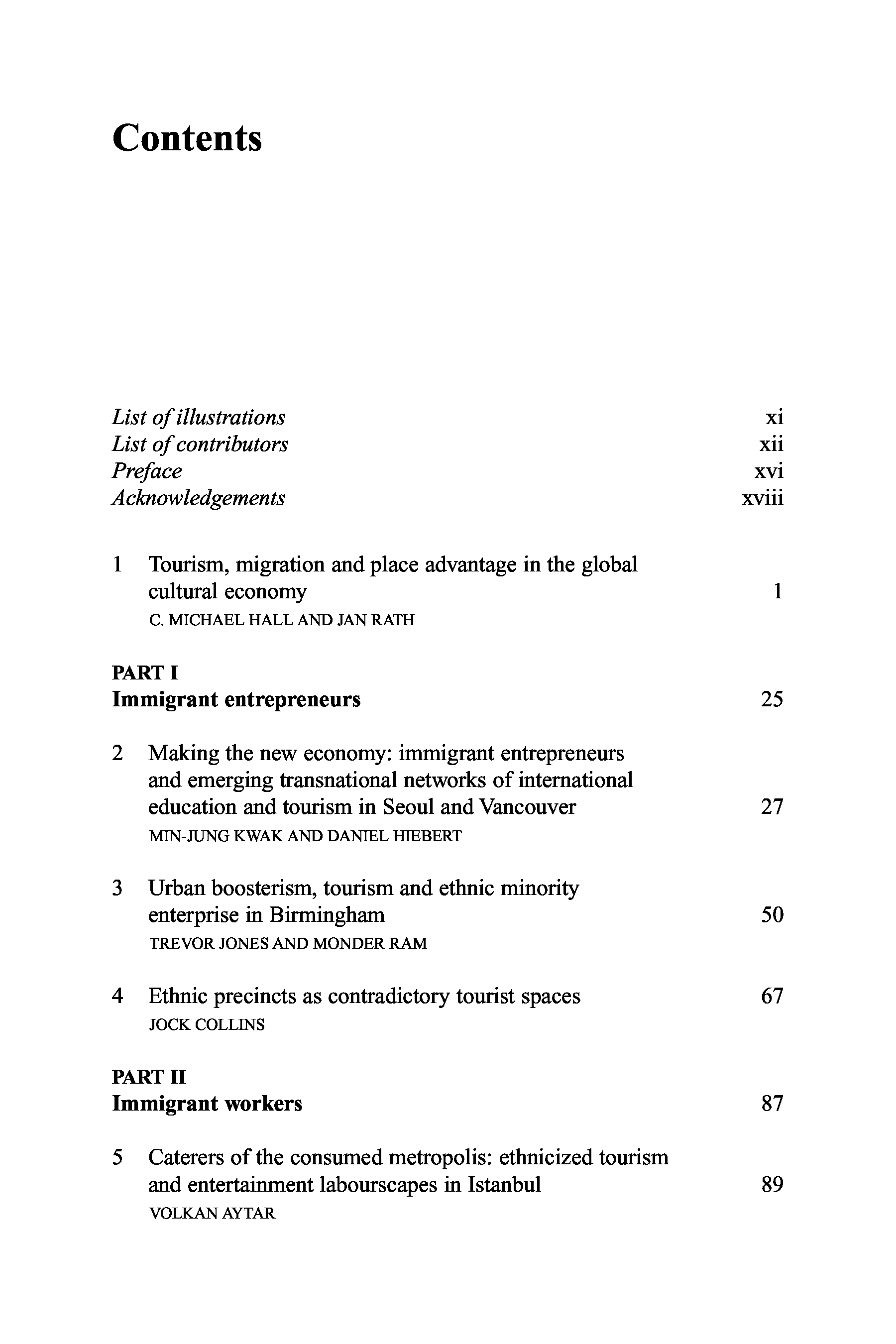 Contents

List of illustrations xi
List of contributors xii
Preface xvi
Acknowledgements xviii

1 Tourism, migration and place advantage in the global cultural economy 1
C. MICHAEL HALL AND JAN RATH

PART I
Immigrant entrepreneurs 25

2 Making the new economy: immigrant entrepreneurs and emerging transnational networks of international education and tourism in Seoul and Vancouver 27
MIN-JUNG KWAK AND DANIEL HIEBERT

3 Urban boosterism, tourism and ethnic minority enterprise in Birmingham 50
TREVOR JONES AND MONDER RAM

4 Ethnic precincts as contradictory tourist spaces 67
JOCK COLLINS

PART II
Immigrant workers 87

5 Caterers of the consumed metropolis: ethnicized tourism and entertainment labourscapes in Istanbul 89
VOLKAN AYTAR